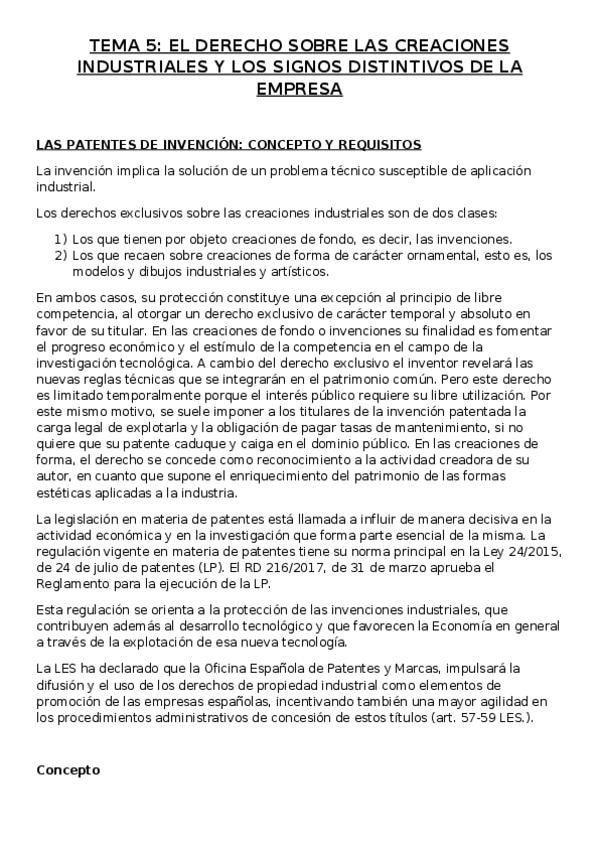 TEMA 5: EL DERECHO SOBRE LAS CREACIONES INDUSTRIALES Y LOS SIGNOS DISTINTIVOS DE LA EMPRESA

LAS PATENTES DE INVENCIÓN: CONCEPTO Y REQUISITOS

La invención implica la solución de un problema técnico susceptible de aplicación industrial.

Los derechos exclusivos sobre las creaciones industriales son de dos clases:

1) Los que tienen por objeto creaciones de fondo, es decir, las invenciones.
2) Los que recaen sobre creaciones de forma de carácter ornamental, esto es, los modelos y dibujos industriales y artísticos.

En ambos casos, su protección constituye una excepción al principio de libre competencia, al otorgar un derecho exclusivo de carácter temporal y absoluto en favor de su titular. En las creaciones de fondo o invenciones su finalidad es fomentar el progreso económico y el estímulo de la competencia en el campo de la investigación tecnológica. A cambio del derecho exclusivo el inventor revelará las nuevas reglas técnicas que se integrarán en el patrimonio común. Pero este derecho es limitado temporalmente porque el interés público requiere su libre utilización. Por este mismo motivo, se suele imponer a los titulares de la invención patentada la carga legal de explotarla y la obligación de pagar tasas de mantenimiento, si no quiere que su patente caduque y caiga en el dominio público. En las creaciones de forma, el derecho se concede como reconocimiento a la actividad creadora de su autor, en cuanto que supone el enriquecimiento del patrimonio de las formas estéticas aplicadas a la industria.

La legislación en materia de patentes está llamada a influir de manera decisiva en la actividad económica y en la investigación que forma parte esencial de la misma. La regulación vigente en materia de patentes tiene su norma principal en la Ley 24/2015, de 24 de julio de patentes (LP). El RD 216/2017, de 31 de marzo aprueba el Reglamento para la ejecución de la LP.

Esta regulación se orienta a la protección de las invenciones industriales, que contribuyen además al desarrollo tecnológico y que favorecen la Economía en general a través de la explotación de esa nueva tecnología.

La LES ha declarado que la Oficina Española de Patentes y Marcas, impulsará la difusión y el uso de los derechos de propiedad industrial como elementos de promoción de las empresas españolas, incentivando también una mayor agilidad en los procedimientos administrativos de concesión de estos títulos (art. 57-59 LES.).

Concepto